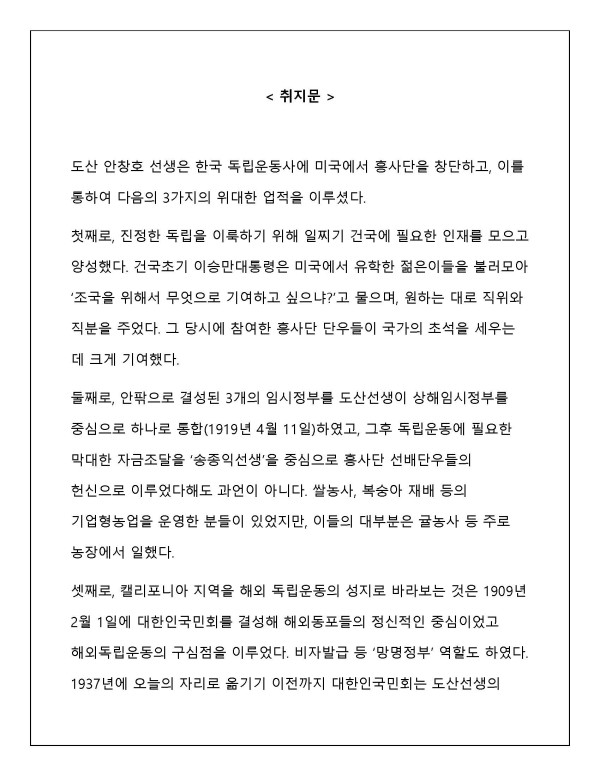 < 취지문 >

도산 안창호 선생은 한국 독립운동사에 미국에서 흥사단을 창단하고, 이를 통하여 다음의 3가지의 위대한 업적을 이루셨다.

첫째로, 진정한 독립을 이룩하기 위해 일찌기 건국에 필요한 인재를 모으고 양성했다. 건국초기 이승만대통령은 미국에서 유학한 젊은이들을 불러모아 '조국을 위해서 무엇으로 기여하고 싶으냐?'고 물으며, 원하는 대로 직위와 직분을 주었다. 그 당시에 참여한 흥사단 단우들이 국가의 초석을 세우는 데 크게 기여했다.

둘째로, 안팎으로 결성된 3개의 임시정부를 도산선생이 상해임시정부를 중심으로 하나로 통합(1919년 4월 11일)하였고, 그후 독립운동에 필요한 막대한 자금조달을 '송종익선생'을 중심으로 흥사단 선배단우들의 헌신으로 이루었다해도 과언이 아니다. 쌀농사, 복숭아 재배 등의 기업형농업을 운영한 분들이 있었지만, 이들의 대부분은 귤농사 등 주로 농장에서 일했다.

셋째로, 캘리포니아 지역을 해외 독립운동의 성지로 바라보는 것은 1909년 2월 1일에 대한인국민회를 결성해 해외동포들의 정신적인 중심이었고 해외독립운동의 구심점을 이루었다. 비자발급 등 '망명정부' 역할도 하였다. 1937년에 오늘의 자리로 옮기기 이전까지 대한인국민회는 도산선생의